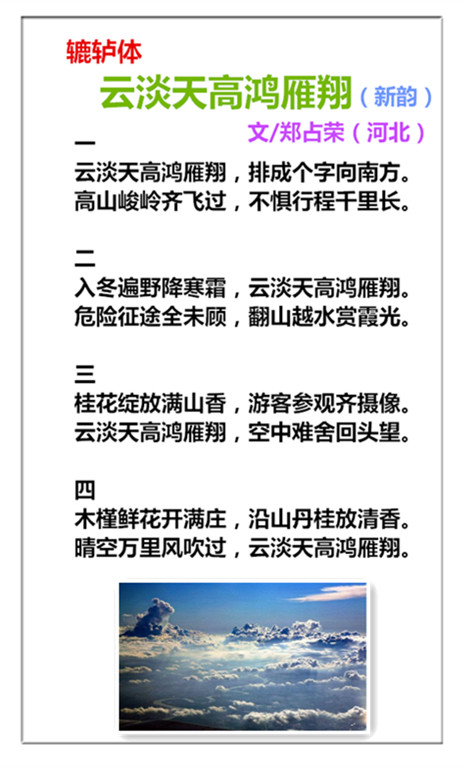 辘轳体

云淡天高鸿雁翔（新韵）

文/郑占荣（河北）

一
云淡天高鸿雁翔，排成个字向南方。
高山峻岭齐飞过，不惧行程千里长。

二
入冬遍野降寒霜，云淡天高鸿雁翔。
危险征途全未顾，翻山越水赏霞光。

三
桂花绽放满山香，游客参观齐摄像。
云淡天高鸿雁翔，空中难舍回头望。

四
木槿鲜花开满庄，沿山丹桂放清香。
晴空万里风吹过，云淡天高鸿雁翔。